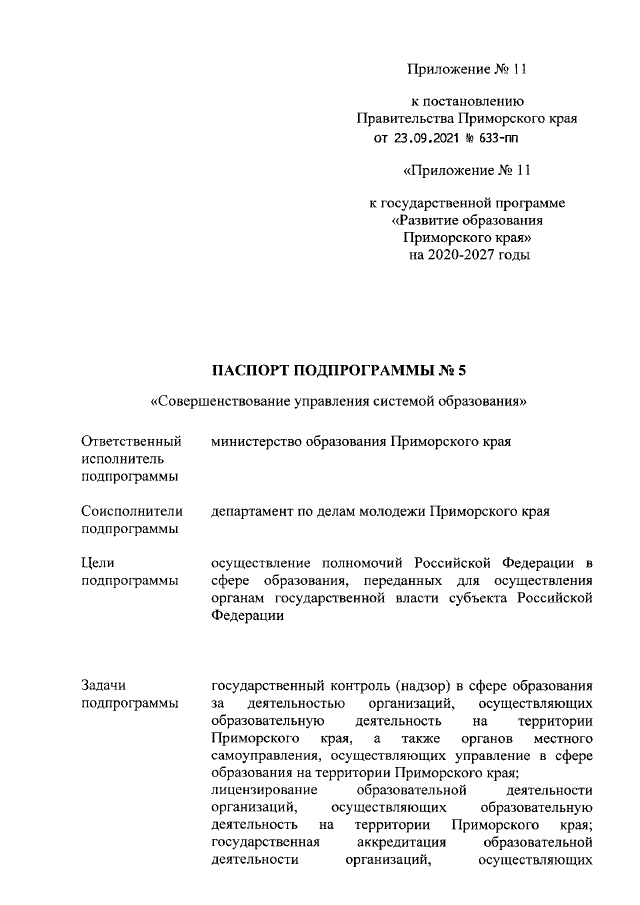 Приложение № 11

к постановлению
Правительства Приморского края
от 23.09.2021 № 633-пп

«Приложение № 11

к государственной программе
«Развитие образования
Приморского края»
на 2020-2027 годы

ПАСПОРТ ПОДПРОГРАММЫ № 5

«Совершенствование управления системой образования»

| | |
|---|---|
| Ответственный исполнитель подпрограммы | министерство образования Приморского края |
| Соисполнители подпрограммы | департамент по делам молодежи Приморского края |
| Цели подпрограммы | осуществление полномочий Российской Федерации в сфере образования, переданных для осуществления органам государственной власти субъекта Российской Федерации |
| Задачи подпрограммы | государственный контроль (надзор) в сфере образования за деятельностью организаций, осуществляющих образовательную деятельность на территории Приморского края, а также органов местного самоуправления, осуществляющих управление в сфере образования на территории Приморского края; лицензирование образовательной деятельности организаций, осуществляющих образовательную деятельность на территории Приморского края; государственная аккредитация образовательной деятельности организаций, осуществляющих |